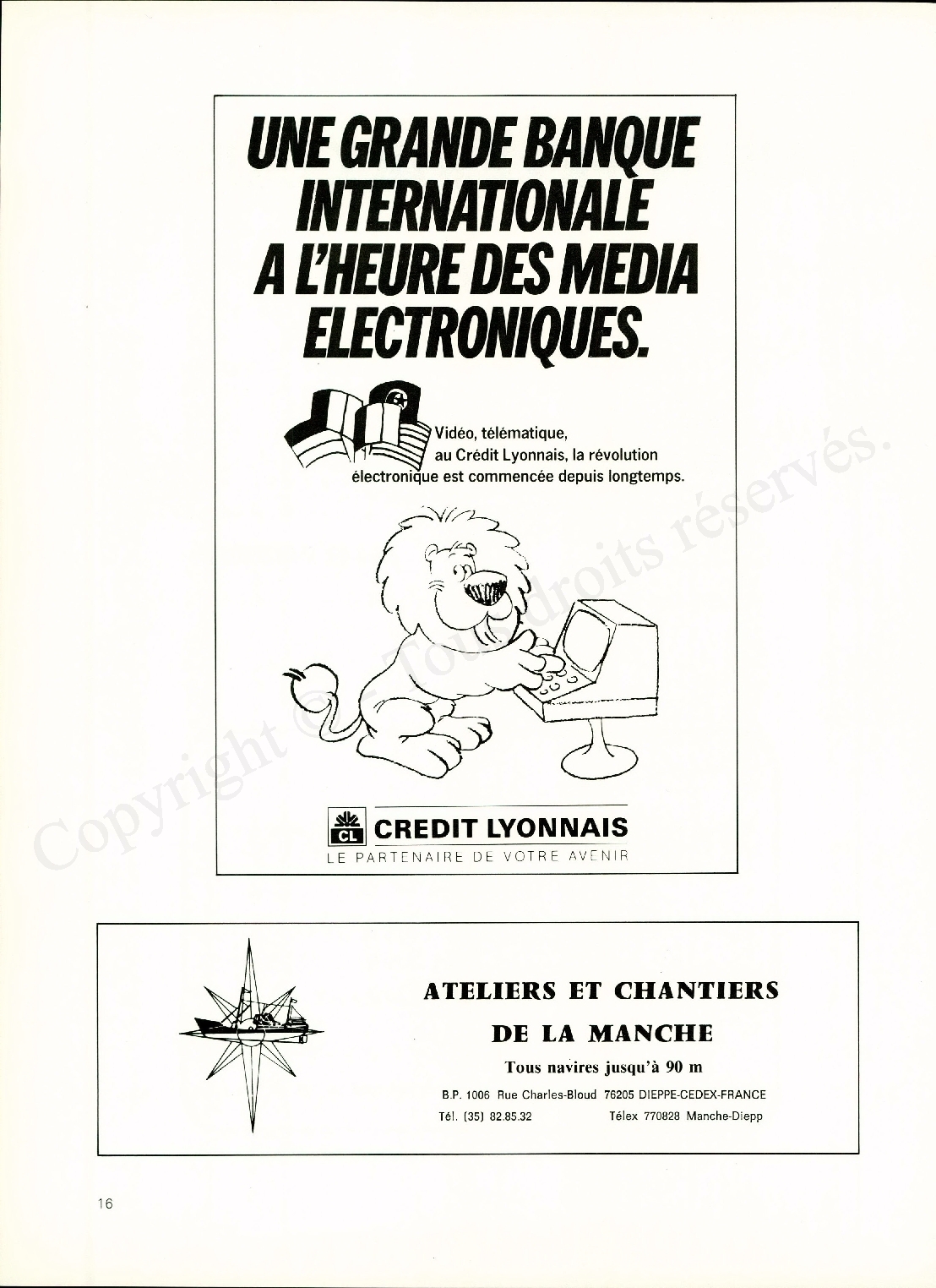 UNE GRANDE BANQUE INTERNATIONALE A L'HEURE DES MEDIA ELECTRONIQUES.

Vidéo, télématique, au Crédit Lyonnais, la révolution électronique est commencée depuis longtemps.

CL

CREDIT LYONNAIS

LE PARTENAIRE DE VOTRE AVENIR

Copyright © - Tous droits réservés.

ATELIERS ET CHANTIERS DE LA MANCHE

Tous navires jusqu'à 90 m

B.P. 1006 Rue Charles-Bloud 76205 DIEPPE-CEDEX-FRANCE

Tél. (35) 82.85.32 Télex 770828 Manche-Diepp

16